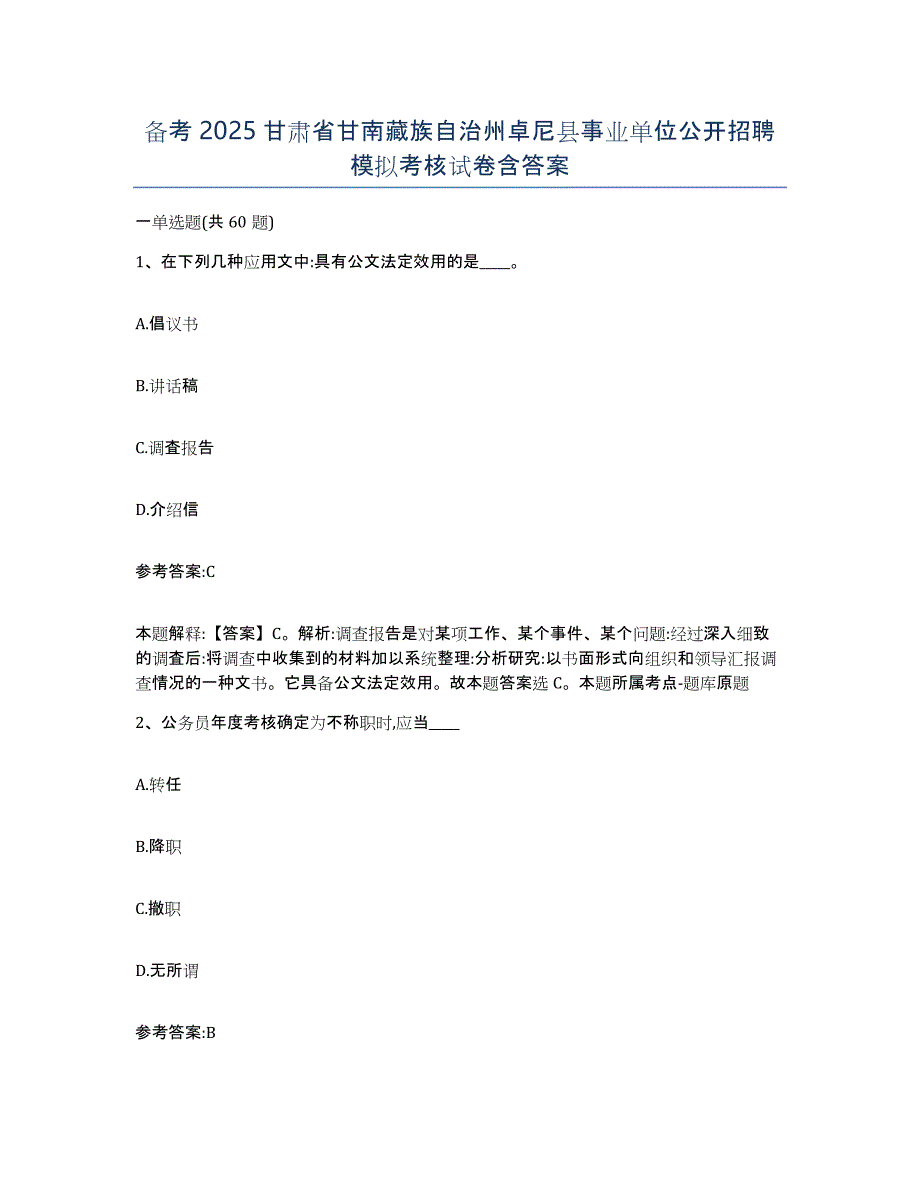 备考 2025 甘肃省甘南藏族自治州卓尼县事业单位公开招聘模拟考核试卷含答案

一单选题(共 60 题)

1、在下列几种应用文中:具有公文法定效用的是____。

A.倡议书

B.讲话稿

C.调查报告

D.介绍信

参考答案:C

本题解释:【答案】C。解析:调查报告是对某项工作、某个事件、某个问题:经过深入细致的调查后:将调查中收集到的材料加以系统整理:分析研究:以书面形式向组织和领导汇报调查情况的一种文书。它具备公文法定效用。故本题答案选 C。本题所属考点-题库原题

2、公务员年度考核确定为不称职时,应当____

A.转任

B.降职

C.撤职

D.无所谓

参考答案:B